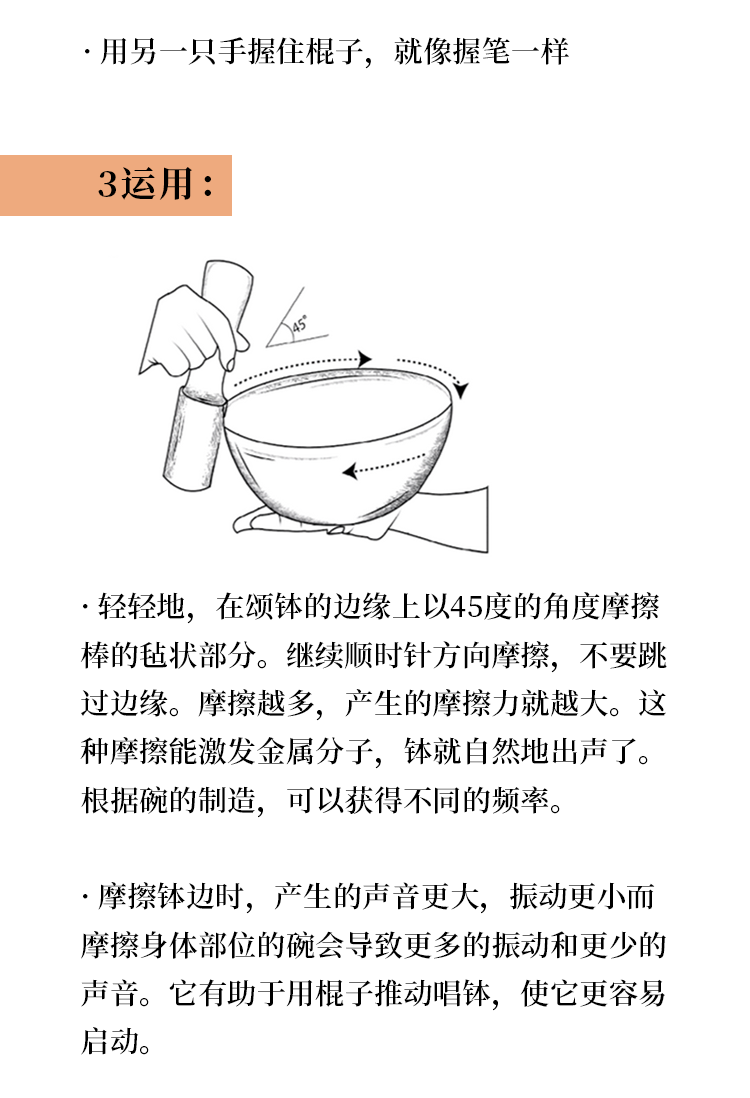 · 用另一只手握住棍子，就像握笔一样

3运用：

45°

· 轻轻地，在颂钵的边缘上以45度的角度摩擦棒的毡状部分。继续顺时针方向摩擦，不要跳过边缘。摩擦越多，产生的摩擦力就越大。这种摩擦能激发金属分子，钵就自然地出声了。根据碗的制造，可以获得不同的频率。

· 摩擦钵边时，产生的声音更大，振动更小而摩擦身体部位的碗会导致更多的振动和更少的声音。它有助于用棍子推动唱钵，使它更容易启动。